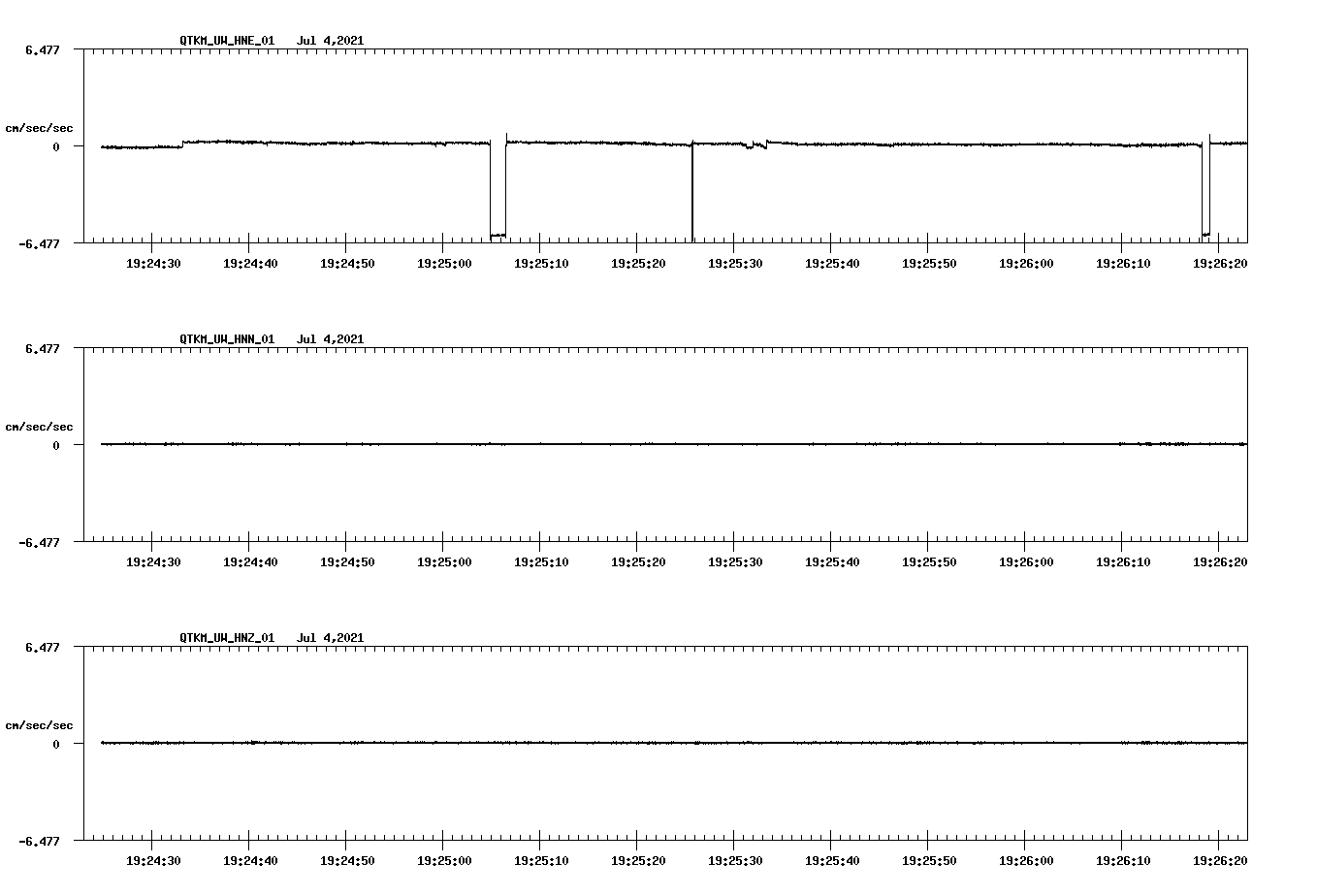 QTKM_UW_HNE_01 Jul 4,2021

6.477

cm/sec/sec

0

-6.477

19:24:30 19:24:40 19:24:50 19:25:00 19:25:10 19:25:20 19:25:30 19:25:40 19:25:50 19:26:00 19:26:10 19:26:20

QTKM_UW_HNN_01 Jul 4,2021

6.477

cm/sec/sec

0

-6.477

19:24:30 19:24:40 19:24:50 19:25:00 19:25:10 19:25:20 19:25:30 19:25:40 19:25:50 19:26:00 19:26:10 19:26:20

QTKM_UW_HNZ_01 Jul 4,2021

6.477

cm/sec/sec

0

-6.477

19:24:30 19:24:40 19:24:50 19:25:00 19:25:10 19:25:20 19:25:30 19:25:40 19:25:50 19:26:00 19:26:10 19:26:20